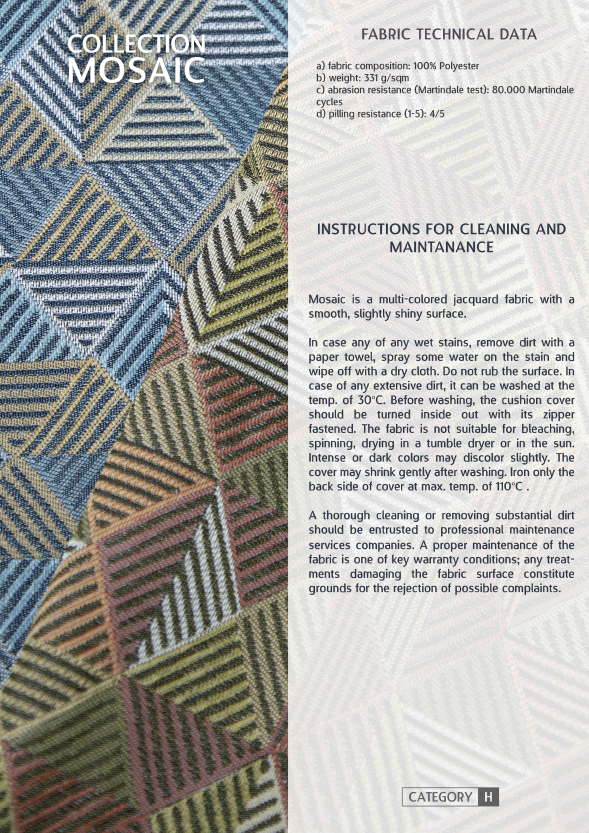 COLLECTION
MOSAIC

FABRIC TECHNICAL DATA

a) fabric composition: 100% Polyester
b) weight: 331 g/sqm
c) abrasion resistance (Martindale test): 80.000 Martindale cycles
d) pilling resistance (1-5): 4/5

INSTRUCTIONS FOR CLEANING AND MAINTANANCE

Mosaic is a multi-colored jacquard fabric with a smooth, slightly shiny surface.

In case any of any wet stains, remove dirt with a paper towel, spray some water on the stain and wipe off with a dry cloth. Do not rub the surface. In case of any extensive dirt, it can be washed at the temp. of 30°C. Before washing, the cushion cover should be turned inside out with its zipper fastened. The fabric is not suitable for bleaching, spinning, drying in a tumble dryer or in the sun. Intense or dark colors may discolor slightly. The cover may shrink gently after washing. Iron only the back side of cover at max. temp. of 110°C .

A thorough cleaning or removing substantial dirt should be entrusted to professional maintenance services companies. A proper maintenance of the fabric is one of key warranty conditions; any treatments damaging the fabric surface constitute grounds for the rejection of possible complaints.

CATEGORY H